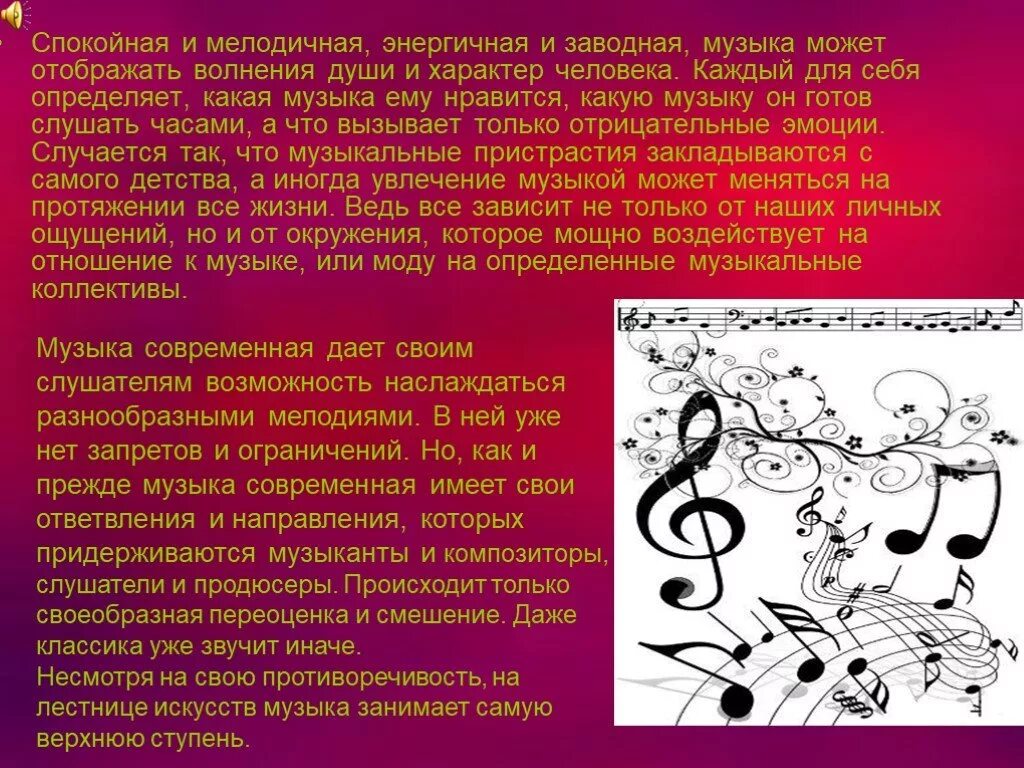 Спокойная и мелодичная, энергичная и заводная, музыка может отображать волнения души и характер человека. Каждый для себя определяет, какая музыка ему нравится, какую музыку он готов слушать часами, а что вызывает только отрицательные эмоции. Случается так, что музыкальные пристрастия закладываются с самого детства, а иногда увлечение музыкой может меняться на протяжении все жизни. Ведь все зависит не только от наших личных ощущений, но и от окружения, которое мощно воздействует на отношение к музыке, или моду на определенные музыкальные коллективы.

Музыка современная дает своим слушателям возможность наслаждаться разнообразными мелодиями. В ней уже нет запретов и ограничений. Но, как и прежде музыка современная имеет свои ответвления и направления, которых придерживаются музыканты и композиторы, слушатели и продюсеры. Происходит только своеобразная переоценка и смешение. Даже классика уже звучит иначе.
Несмотря на свою противоречивость, на лестнице искусств музыка занимает самую верхнюю ступень.